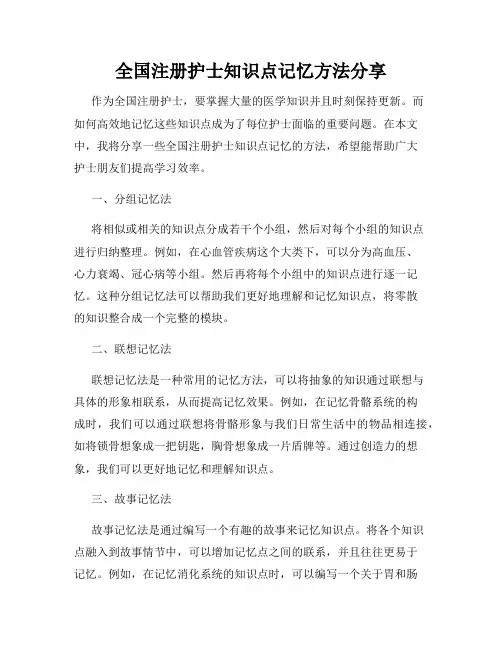 全国注册护士知识点记忆方法分享

作为全国注册护士，要掌握大量的医学知识并且时刻保持更新。而如何高效地记忆这些知识点成为了每位护士面临的重要问题。在本文中，我将分享一些全国注册护士知识点记忆的方法，希望能帮助广大护士朋友们提高学习效率。

一、分组记忆法

将相似或相关的知识点分成若干个小组，然后对每个小组的知识点进行归纳整理。例如，在心血管疾病这个大类下，可以分为高血压、心力衰竭、冠心病等小组。然后再将每个小组中的知识点进行逐一记忆。这种分组记忆法可以帮助我们更好地理解和记忆知识点，将零散的知识整合成一个完整的模块。

二、联想记忆法

联想记忆法是一种常用的记忆方法，可以将抽象的知识通过联想与具体的形象相联系，从而提高记忆效果。例如，在记忆骨骼系统的构成时，我们可以通过联想将骨骼形象与我们日常生活中的物品相连接，如将锁骨想象成一把钥匙，胸骨想象成一片盾牌等。通过创造力的想象，我们可以更好地记忆和理解知识点。

三、故事记忆法

故事记忆法是通过编写一个有趣的故事来记忆知识点。将各个知识点融入到故事情节中，可以增加记忆点之间的联系，并且往往更易于记忆。例如，在记忆消化系统的知识点时，可以编写一个关于胃和肠